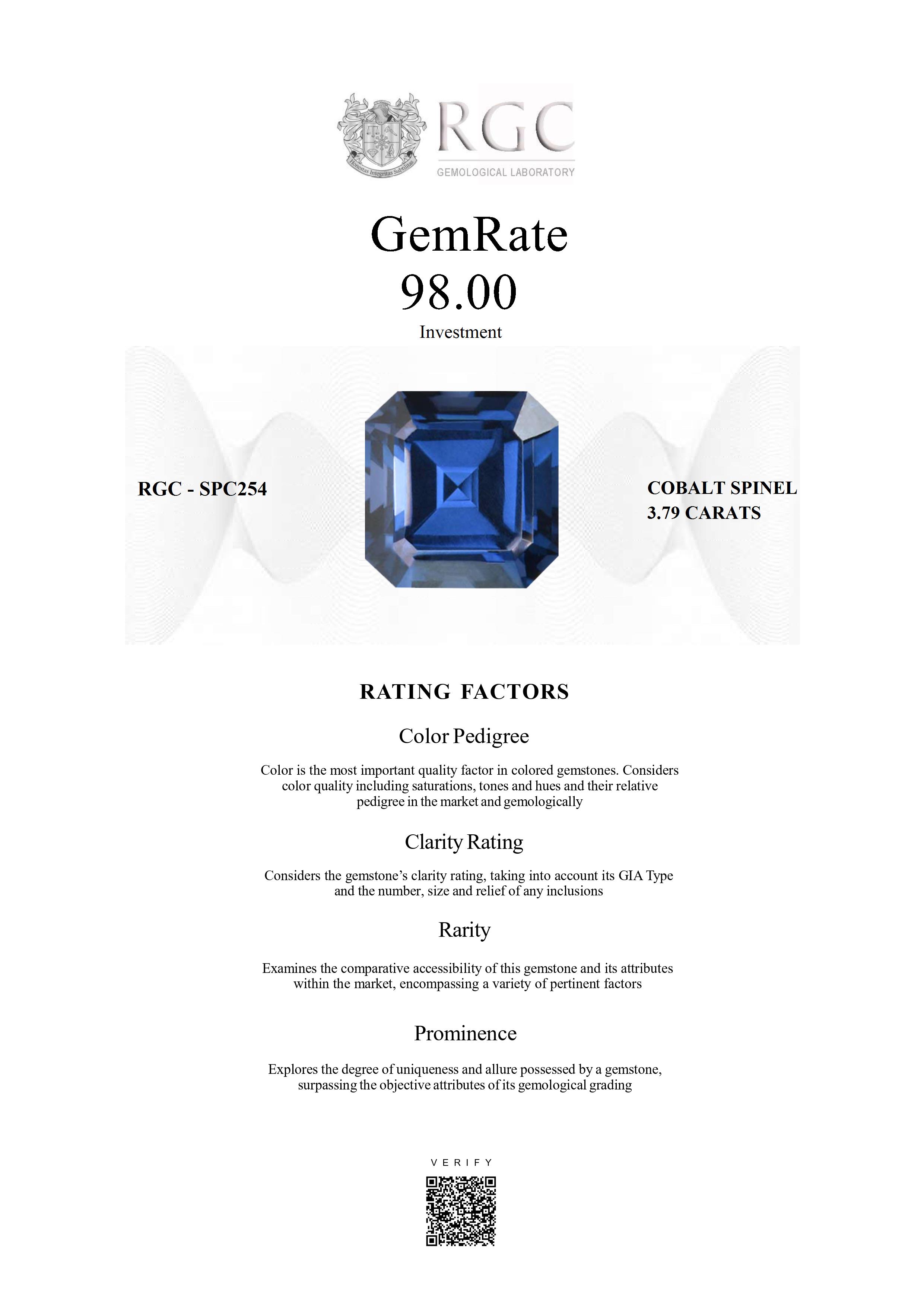 RGC
GEMOLOGICAL LABORATORY

GemRate
98.00
Investment

RGC - SPC254

COBALT SPINEL
3.79 CARATS

RATING FACTORS

Color Pedigree

Color is the most important quality factor in colored gemstones. Considers color quality including saturations, tones and hues and their relative pedigree in the market and gemologically

Clarity Rating

Considers the gemstone's clarity rating, taking into account its GIA Type and the number, size and relief of any inclusions

Rarity

Examines the comparative accessibility of this gemstone and its attributes within the market, encompassing a variety of pertinent factors

Prominence

Explores the degree of uniqueness and allure possessed by a gemstone, surpassing the objective attributes of its gemological grading

VERIFY